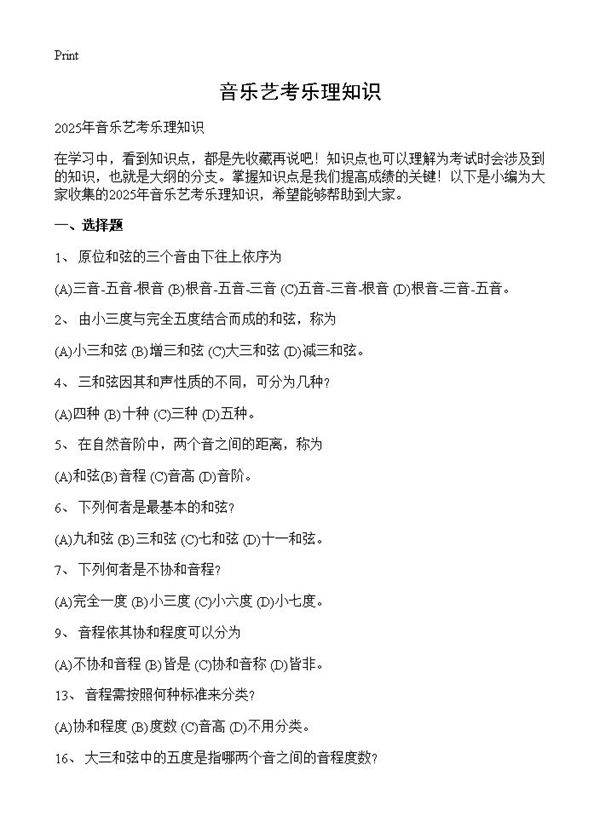 Print

音乐艺考乐理知识

2025年音乐艺考乐理知识

在学习中，看到知识点，都是先收藏再说吧！知识点也可以理解为考试时会涉及到的知识，也就是大纲的分支。掌握知识点是我们提高成绩的关键！以下是小编为大家收集的2025年音乐艺考乐理知识，希望能够帮助到大家。

一、选择题

1、 原位和弦的三个音由下往上依序为

(A)三音-五音-根音 (B)根音-五音-三音 (C)五音-三音-根音 (D)根音-三音-五音。

2、 由小三度与完全五度结合而成的和弦，称为

(A)小三和弦 (B)增三和弦 (C)大三和弦 (D)减三和弦。

4、 三和弦因其和声性质的不同，可分为几种？

(A)四种 (B)十种 (C)三种 (D)五种。

5、 在自然音阶中，两个音之间的距离，称为

(A)和弦(B)音程 (C)音高 (D)音阶。

6、 下列何者是最基本的和弦？

(A)九和弦 (B)三和弦 (C)七和弦 (D)十一和弦。

7、 下列何者是不协和音程？

(A)完全一度 (B)小三度 (C)小六度 (D)小七度。

9、 音程依其协和程度可以分为

(A)不协和音程 (B)皆是 (C)协和音称 (D)皆非。

13、 音程需按照何种标准来分类？

(A)协和程度 (B)度数 (C)音高 (D)不用分类。

16、 大三和弦中的五度是指哪两个音之间的音程度数？